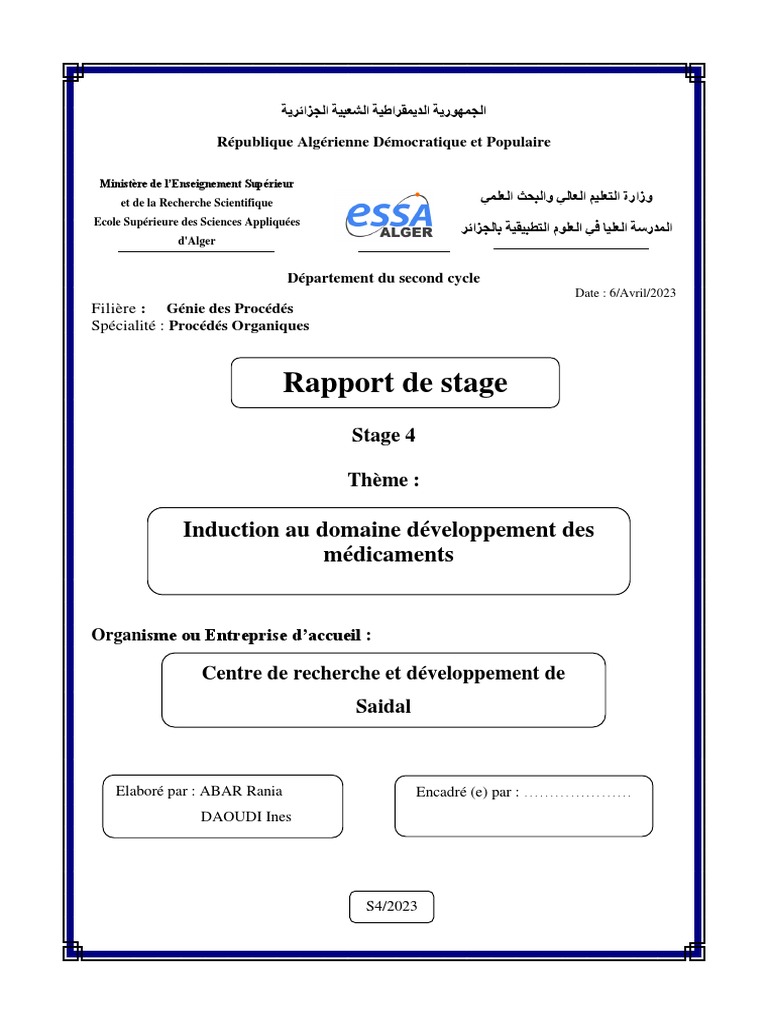 الجمهورية الديمقراطية الشعبية الجزائرية

République Algérienne Démocratique et Populaire

Ministère de l'Enseignement Supérieur et de la Recherche Scientifique
Ecole Supérieure des Sciences Appliquées d'Alger

essa ALGER

وزارة التعليم العالي والبحث العلمي
المدرسة العليا في العلوم التطبيقية بالجزائر

Département du second cycle

Date : 6/Avril/2023

Filière : Génie des Procédés
Spécialité : Procédés Organiques

Rapport de stage

Stage 4

Thème :

Induction au domaine développement des médicaments

Organisme ou Entreprise d'accueil :

Centre de recherche et développement de Saidal

Elaboré par : ABAR Rania
DAOUDI Ines

Encadré (e) par : …………………

S4/2023